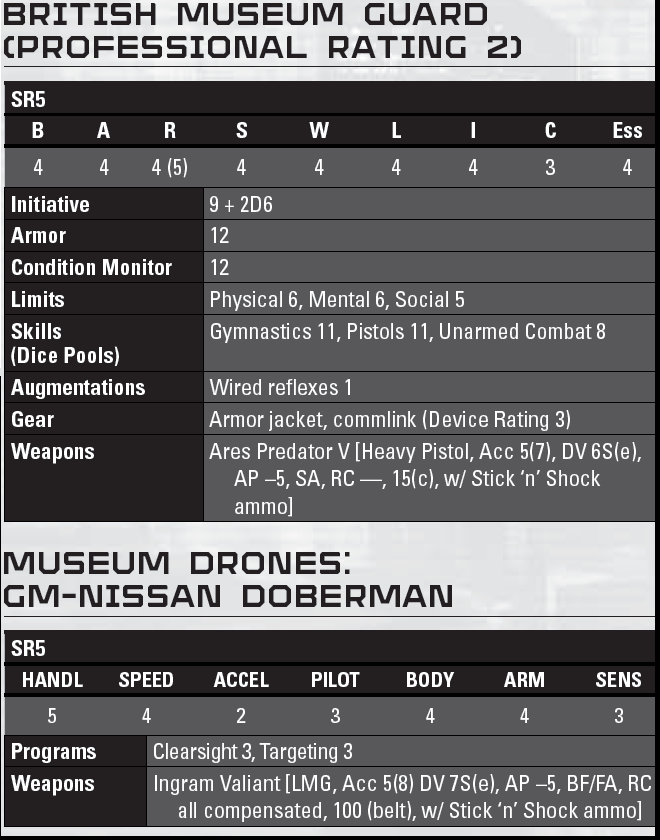 BRITISH MUSEUM GUARD
(PROFESSIONAL RATING 2)

SR5

| B | A | R | S | W | L | I | C | Ess |
|---|---|---|---|---|---|---|---|---|
| 4 | 4 | 4 (5) | 4 | 4 | 4 | 4 | 3 | 4 |

Initiative 9 + 2D6
Armor 12
Condition Monitor 12
Limits Physical 6, Mental 6, Social 5
Skills (Dice Pools) Gymnastics 11, Pistols 11, Unarmed Combat 8
Augmentations Wired reflexes 1
Gear Armor jacket, commlink (Device Rating 3)
Weapons Ares Predator V [Heavy Pistol, Acc 5(7), DV 6S(e), AP –5, SA, RC —, 15(c), w/ Stick 'n' Shock ammo]

MUSEUM DRONES:
GM-NISSAN DOBERMAN

SR5

| HANDL | SPEED | ACCEL | PILOT | BODY | ARM | SENS |
|---|---|---|---|---|---|---|
| 5 | 4 | 2 | 3 | 4 | 4 | 3 |

Programs Clearsight 3, Targeting 3
Weapons Ingram Valiant [LMG, Acc 5(8) DV 7S(e), AP –5, BF/FA, RC all compensated, 100 (belt), w/ Stick 'n' Shock ammo]